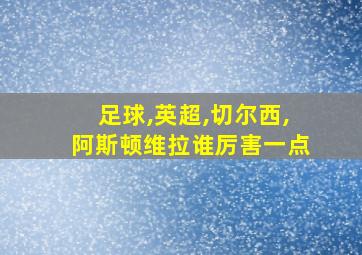 足球,英超,切尔西,
阿斯顿维拉谁厉害一点